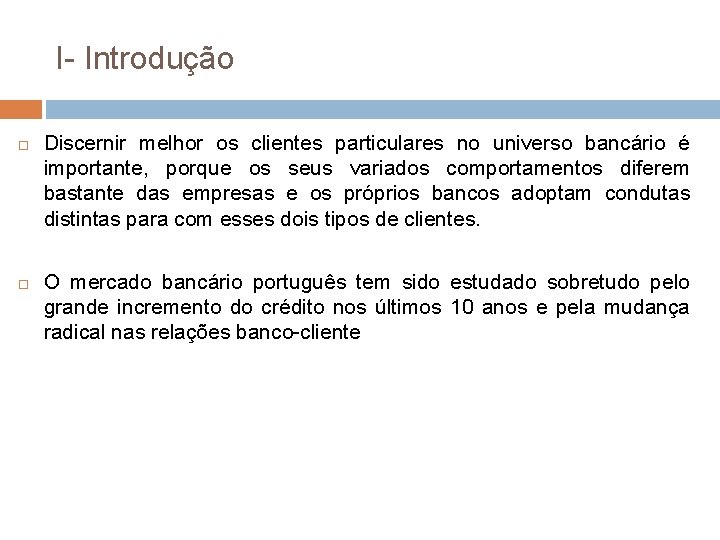 I- Introdução

Discernir melhor os clientes particulares no universo bancário é importante, porque os seus variados comportamentos diferem bastante das empresas e os próprios bancos adoptam condutas distintas para com esses dois tipos de clientes.

O mercado bancário português tem sido estudado sobretudo pelo grande incremento do crédito nos últimos 10 anos e pela mudança radical nas relações banco-cliente